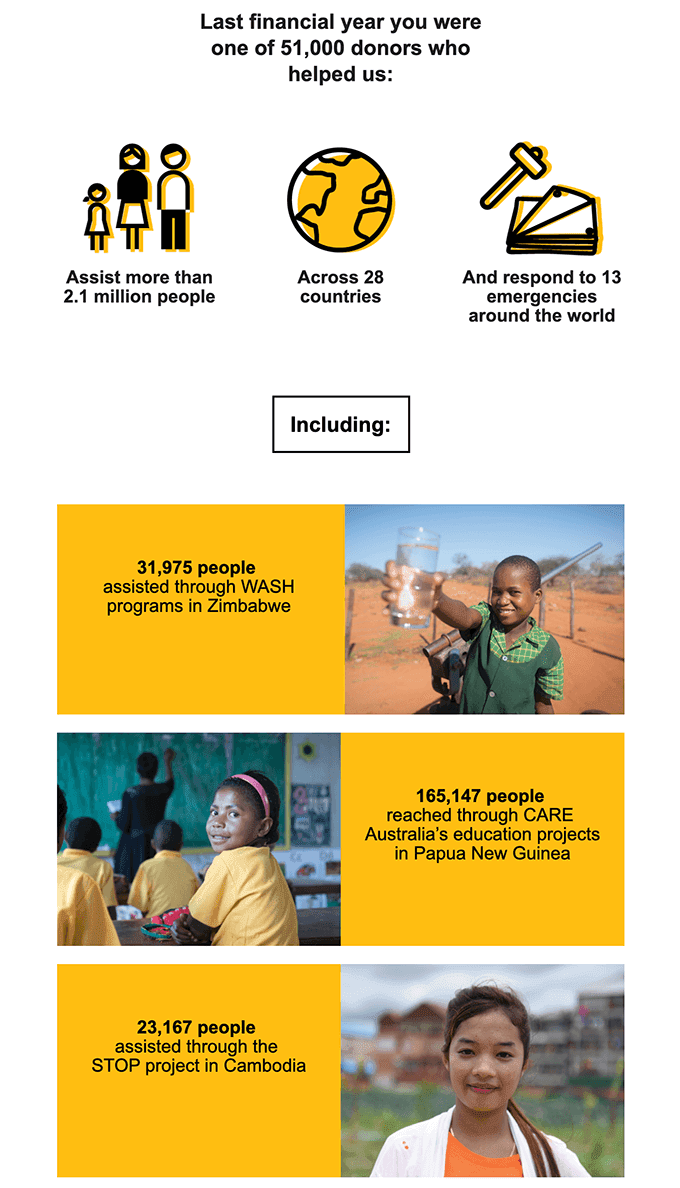 Last financial year you were one of 51,000 donors who helped us:

Assist more than 2.1 million people

Across 28 countries

And respond to 13 emergencies around the world

Including:

31,975 people assisted through WASH programs in Zimbabwe

165,147 people reached through CARE Australia's education projects in Papua New Guinea

23,167 people assisted through the STOP project in Cambodia